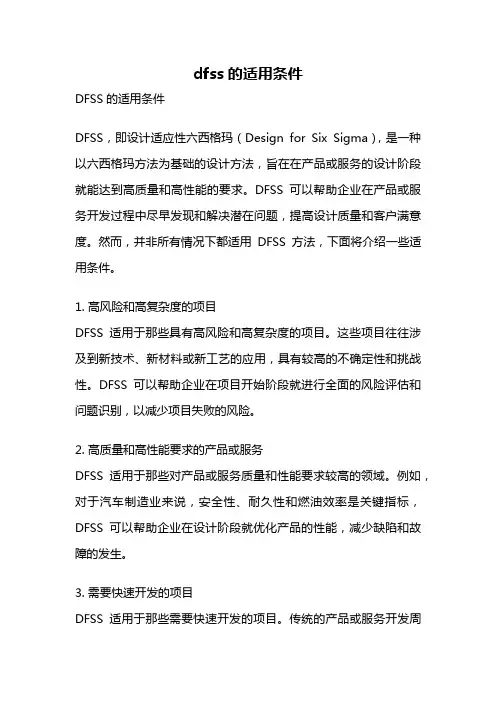 dfss 的适用条件

DFSS 的适用条件

DFSS，即设计适应性六西格玛（Design for Six Sigma），是一种以六西格玛方法为基础的设计方法，旨在在产品或服务的设计阶段就能达到高质量和高性能的要求。DFSS 可以帮助企业在产品或服务开发过程中尽早发现和解决潜在问题，提高设计质量和客户满意度。然而，并非所有情况下都适用 DFSS 方法，下面将介绍一些适用条件。

1. 高风险和高复杂度的项目
DFSS 适用于那些具有高风险和高复杂度的项目。这些项目往往涉及到新技术、新材料或新工艺的应用，具有较高的不确定性和挑战性。DFSS 可以帮助企业在项目开始阶段就进行全面的风险评估和问题识别，以减少项目失败的风险。

2. 高质量和高性能要求的产品或服务
DFSS 适用于那些对产品或服务质量和性能要求较高的领域。例如，对于汽车制造业来说，安全性、耐久性和燃油效率是关键指标，DFSS 可以帮助企业在设计阶段就优化产品的性能，减少缺陷和故障的发生。

3. 需要快速开发的项目
DFSS 适用于那些需要快速开发的项目。传统的产品或服务开发周